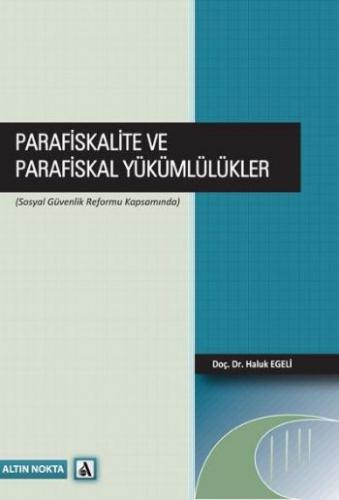 PARAFİSKALİTE VE PARAFİSKAL YÜKÜMLÜLÜKLER

(Sosyal Güvenlik Reformu Kapsamında)

Doç. Dr. Haluk EGELİ

ALTIN NOKTA